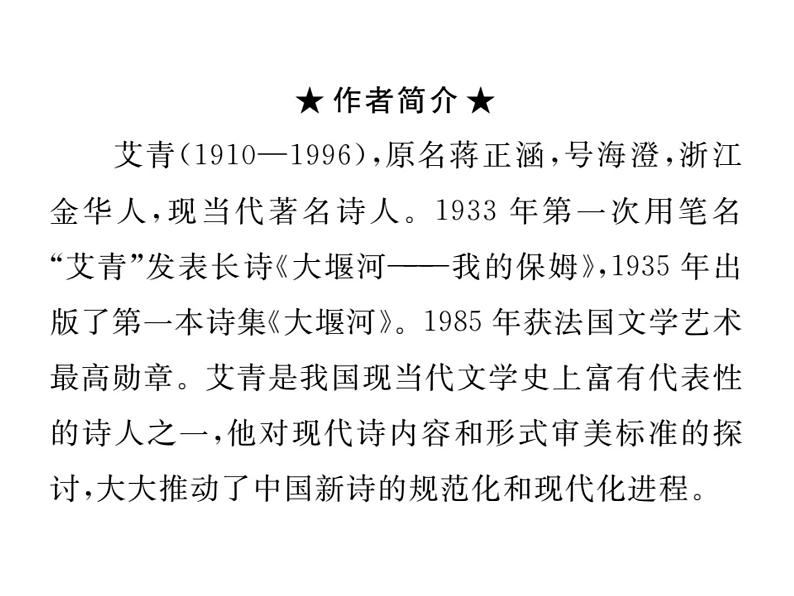 ★ 作者简介 ★

艾青(1910—1996),原名蒋正涵,号海澄,浙江金华人,现当代著名诗人。1933 年第一次用笔名“艾青”发表长诗《大堰河——我的保姆》,1935 年出版了第一本诗集《大堰河》。1985 年获法国文学艺术最高勋章。艾青是我国现当代文学史上富有代表性的诗人之一,他对现代诗内容和形式审美标准的探讨,大大推动了中国新诗的规范化和现代化进程。